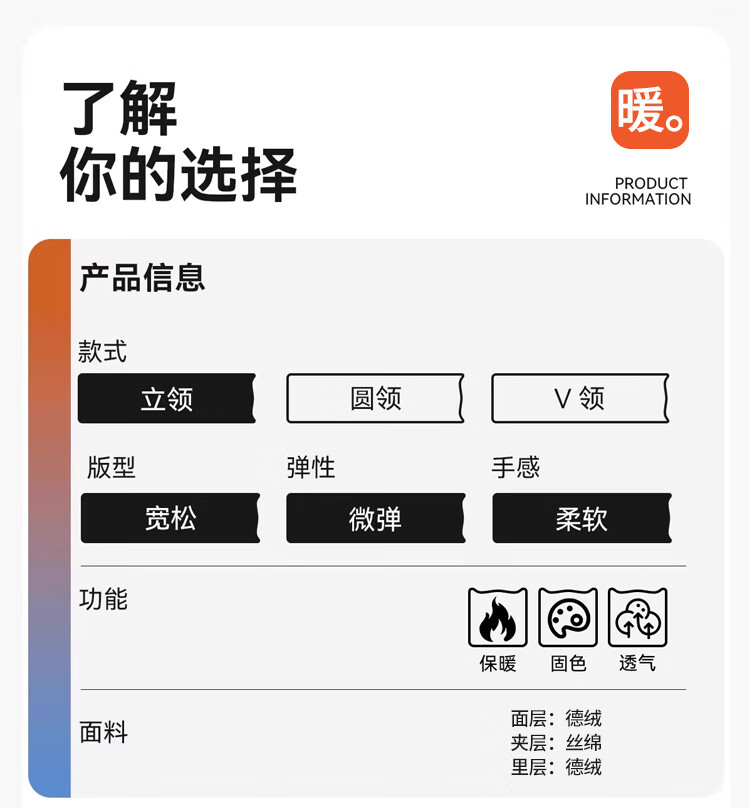 了解
你的选择

暖。

PRODUCT
INFORMATION

产品信息

款式

立领 圆领 V领

版型
宽松

弹性
微弹

手感
柔软

功能

保暖 固色 透气

面料

面层：德绒
夹层：丝绵
里层：德绒